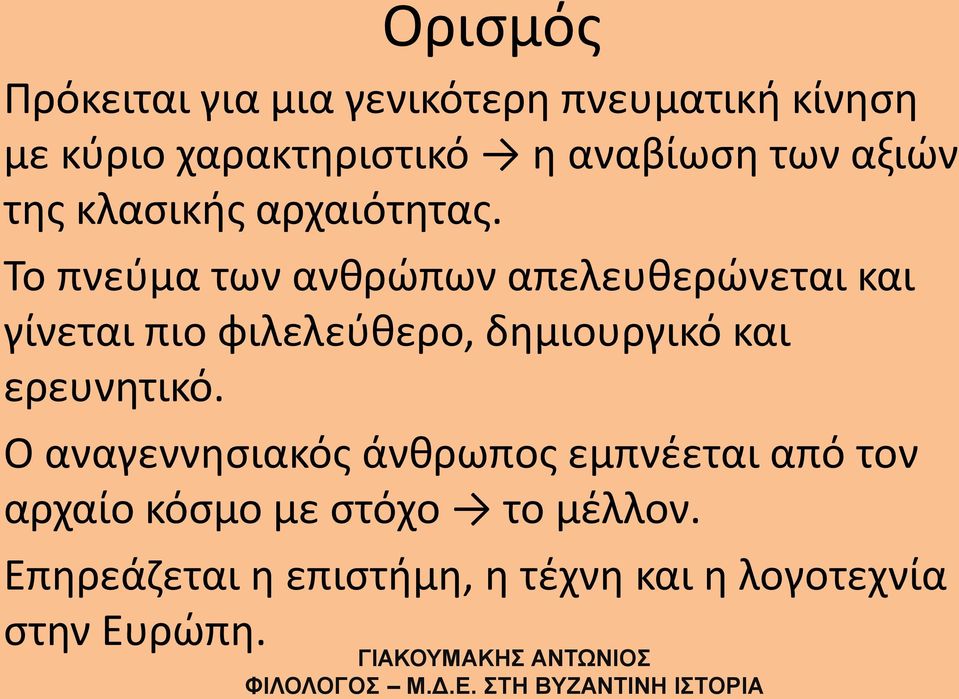 Ορισμός

Πρόκειται για μια γενικότερη πνευματική κίνηση με κύριο χαρακτηριστικό → η αναβίωση των αξιών της κλασικής αρχαιότητας.

Το πνεύμα των ανθρώπων απελευθερώνεται και γίνεται πιο φιλελεύθερο, δημιουργικό και ερευνητικό.

Ο αναγεννησιακός άνθρωπος εμπνέεται από τον αρχαίο κόσμο με στόχο → το μέλλον.

Επηρεάζεται η επιστήμη, η τέχνη και η λογοτεχνία στην Ευρώπη.

ΓΙΑΚΟΥΜΑΚΗΣ ΑΝΤΩΝΙΟΣ
ΦΙΛΟΛΟΓΟΣ – Μ.Δ.Ε. ΣΤΗ ΒΥΖΑΝΤΙΝΗ ΙΣΤΟΡΙΑ